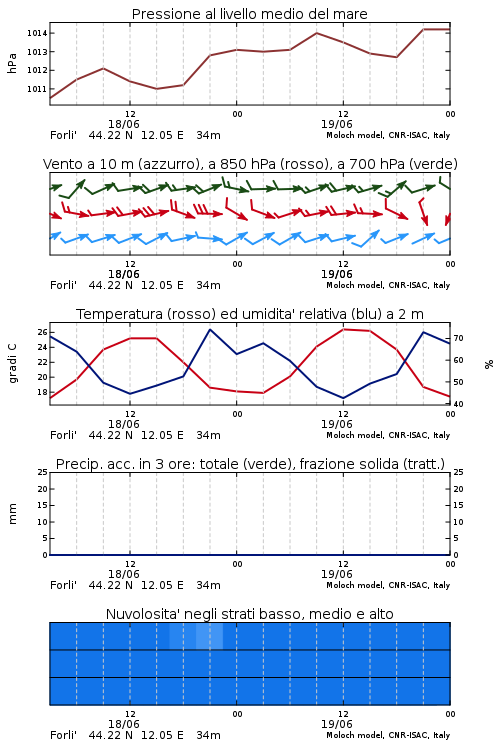 Pressione al livello medio del mare

hPa

1014
1013
1012
1011

12
18/06
00
12
19/06
00

Forli' 44.22 N 12.05 E 34m
Moloch model, CNR-ISAC, Italy

Vento a 10 m (azzurro), a 850 hPa (rosso), a 700 hPa (verde)

12
18/06
00
12
19/06
00

Forli' 44.22 N 12.05 E 34m
Moloch model, CNR-ISAC, Italy

Temperatura (rosso) ed umidita' relativa (blu) a 2 m

gradi C

26
24
22
20
18

%

70
60
50
40

12
18/06
00
12
19/06
00

Forli' 44.22 N 12.05 E 34m
Moloch model, CNR-ISAC, Italy

Precip. acc. in 3 ore: totale (verde), frazione solida (tratt.)

mm

25
20
15
10
5
0

25
20
15
10
5
0

12
18/06
00
12
19/06
00

Forli' 44.22 N 12.05 E 34m
Moloch model, CNR-ISAC, Italy

Nuvolosita' negli strati basso, medio e alto

12
18/06
00
12
19/06
00

Forli' 44.22 N 12.05 E 34m
Moloch model, CNR-ISAC, Italy